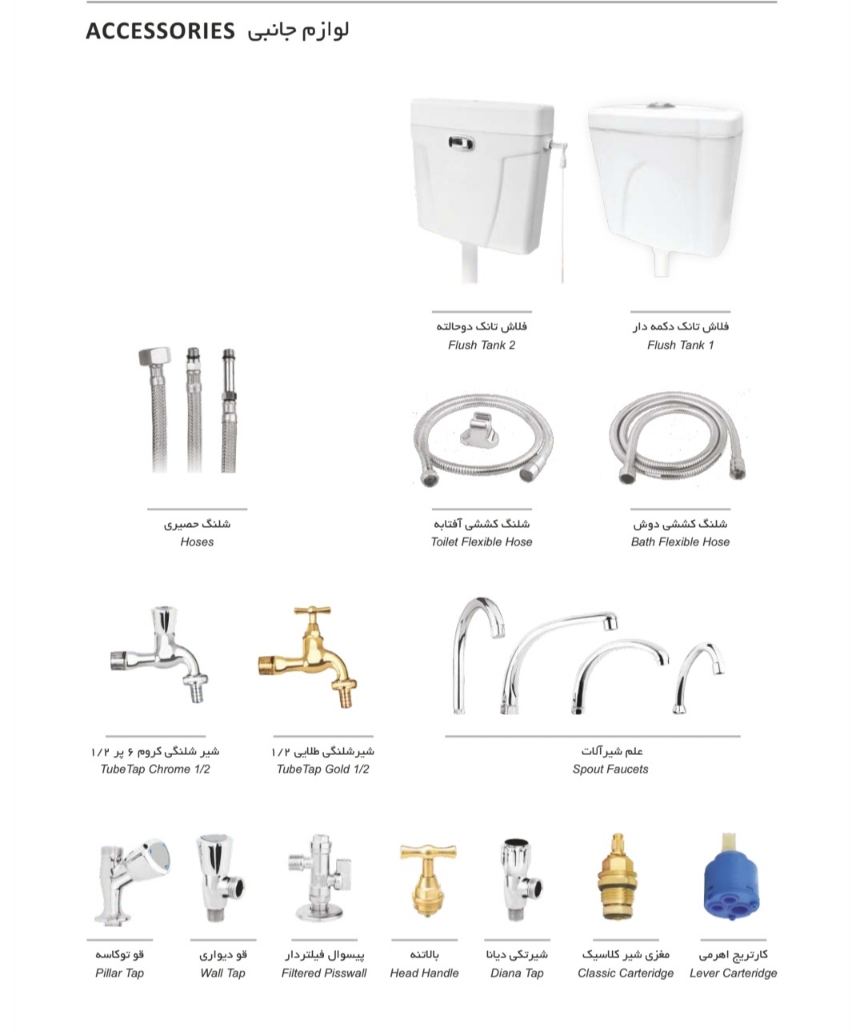 ACCESSORIES لوازم جانبی

فلاش تانک دوحالته
Flush Tank 2

فلاش تانک دکمه دار
Flush Tank 1

شلنگ حصیری
Hoses

شلنگ کششی آفتابه
Toilet Flexible Hose

شلنگ کششی دوش
Bath Flexible Hose

شیر شلنگی کروم ۶ پر ۱/۲
TubeTap Chrome 1/2

شیرشلنگی طلایی ۱/۲
TubeTap Gold 1/2

علم شیرآلات
Spout Faucets

قو توکاسه
Pillar Tap

قو دیواری
Wall Tap

پیسوال فیلتردار
Filtered Pisswall

بالاتنه
Head Handle

شیرتکی دیانا
Diana Tap

مغزی شیر کلاسیک
Classic Carteridge

کارتریج اهرمی
Lever Carteridge